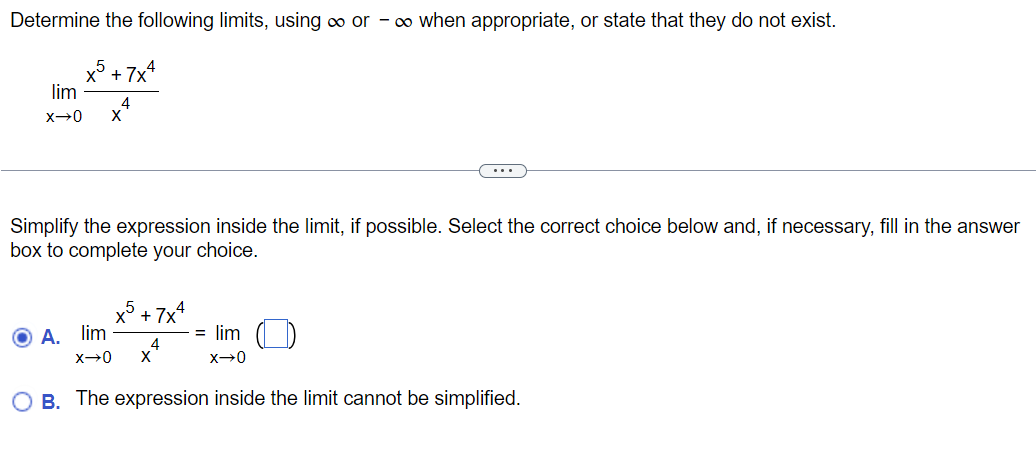 Determine the following limits, using $\infty$ or $-\infty$ when appropriate, or state that they do not exist.

$\lim_{x \to 0} \frac{x^5 + 7x^4}{x^4}$

...

Simplify the expression inside the limit, if possible. Select the correct choice below and, if necessary, fill in the answer box to complete your choice.

A. $\lim_{x \to 0} \frac{x^5 + 7x^4}{x^4} = \lim_{x \to 0} (\square)$

B. The expression inside the limit cannot be simplified.